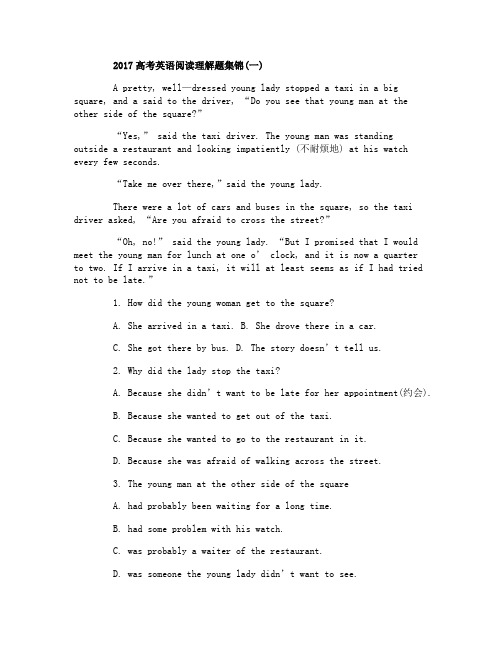 2017高考英语阅读理解题集锦(一)

A pretty, well—dressed young lady stopped a taxi in a big square, and a said to the driver, “Do you see that young man at the other side of the square?”

“Yes,” said the taxi driver. The young man was standing outside a restaurant and looking impatiently (不耐烦地) at his watch every few seconds.

“Take me over there,” said the young lady.

There were a lot of cars and buses in the square, so the taxi driver asked, “Are you afraid to cross the street?”

“Oh, no!” said the young lady. “But I promised that I would meet the young man for lunch at one o’ clock, and it is now a quarter to two. If I arrive in a taxi, it will at least seems as if I had tried not to be late.”

1. How did the young woman get to the square?

A. She arrived in a taxi. B. She drove there in a car.

C. She got there by bus. D. The story doesn’t tell us.

2. Why did the lady stop the taxi?

A. Because she didn’t want to be late for her appointment(约会).

B. Because she wanted to get out of the taxi.

C. Because she wanted to go to the restaurant in it.

D. Because she was afraid of walking across the street.

3. The young man at the other side of the square

A. had probably been waiting for a long time.

B. had some problem with his watch.

C. was probably a waiter of the restaurant.

D. was someone the young lady didn’t want to see.